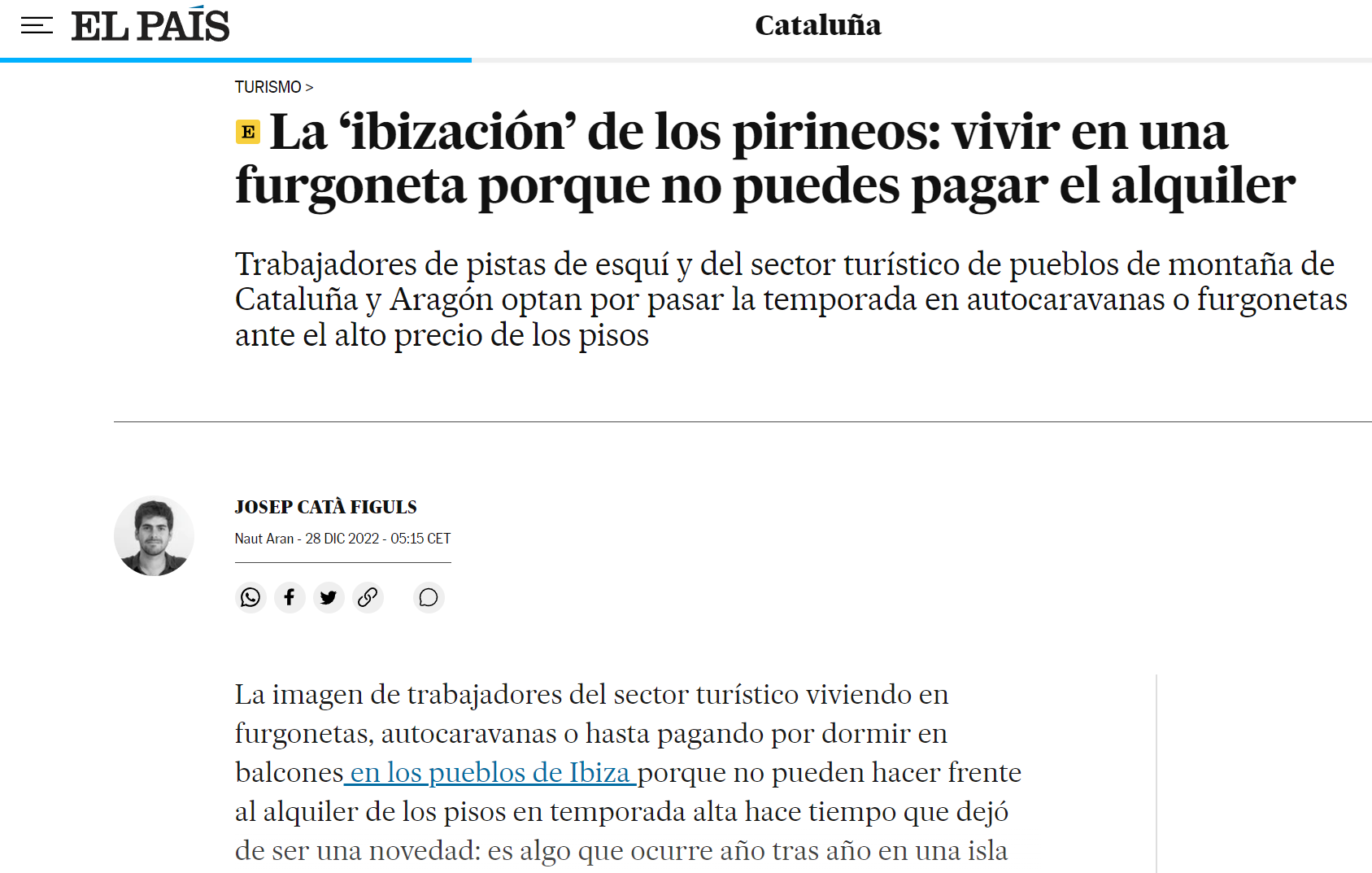 EL PAÍS

Cataluña

TURISMO >

E La ‘ibización’ de los pirineos: vivir en una furgoneta porque no puedes pagar el alquiler

Trabajadores de pistas de esquí y del sector turístico de pueblos de montaña de Cataluña y Aragón optan por pasar la temporada en autocaravanas o furgonetas ante el alto precio de los pisos

JOSEP CATÀ FIGULS

Naut Aran - 28 DIC 2022 - 05:15 CET

La imagen de trabajadores del sector turístico viviendo en furgonetas, autocaravanas o hasta pagando por dormir en balcones en los pueblos de Ibiza porque no pueden hacer frente al alquiler de los pisos en temporada alta hace tiempo que dejó de ser una novedad: es algo que ocurre año tras año en una isla